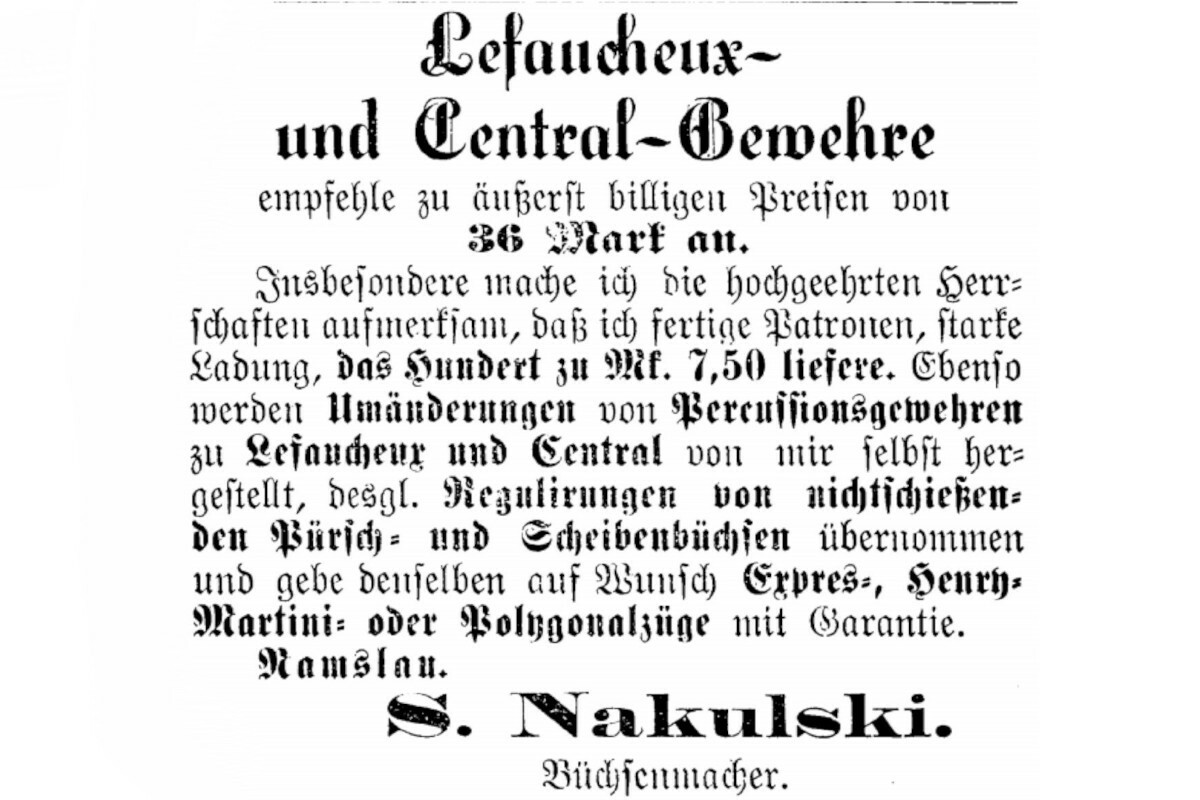 Lefaucheux-
und Central-Gewehre

empfehle zu äußerst billigen Preisen von
36 Mark an.

Insbesondere mache ich die hochgeehrten Herrschaften aufmerksam, daß ich fertige Patronen, starke Ladung, das Hundert zu Mk. 7,50 liefere. Ebenso werden Umänderungen von Percussionsgewehren zu Lefaucheux und Central von mir selbst hergestellt, desgl. Regulirungen von nichtschießenden Pürsch- und Scheibenbüchsen übernommen und gebe denselben auf Wunsch Expres-, Henry-Martini- oder Polygonalzüge mit Garantie.

Namslau.

S. Nakulski.

Büchsenmacher.